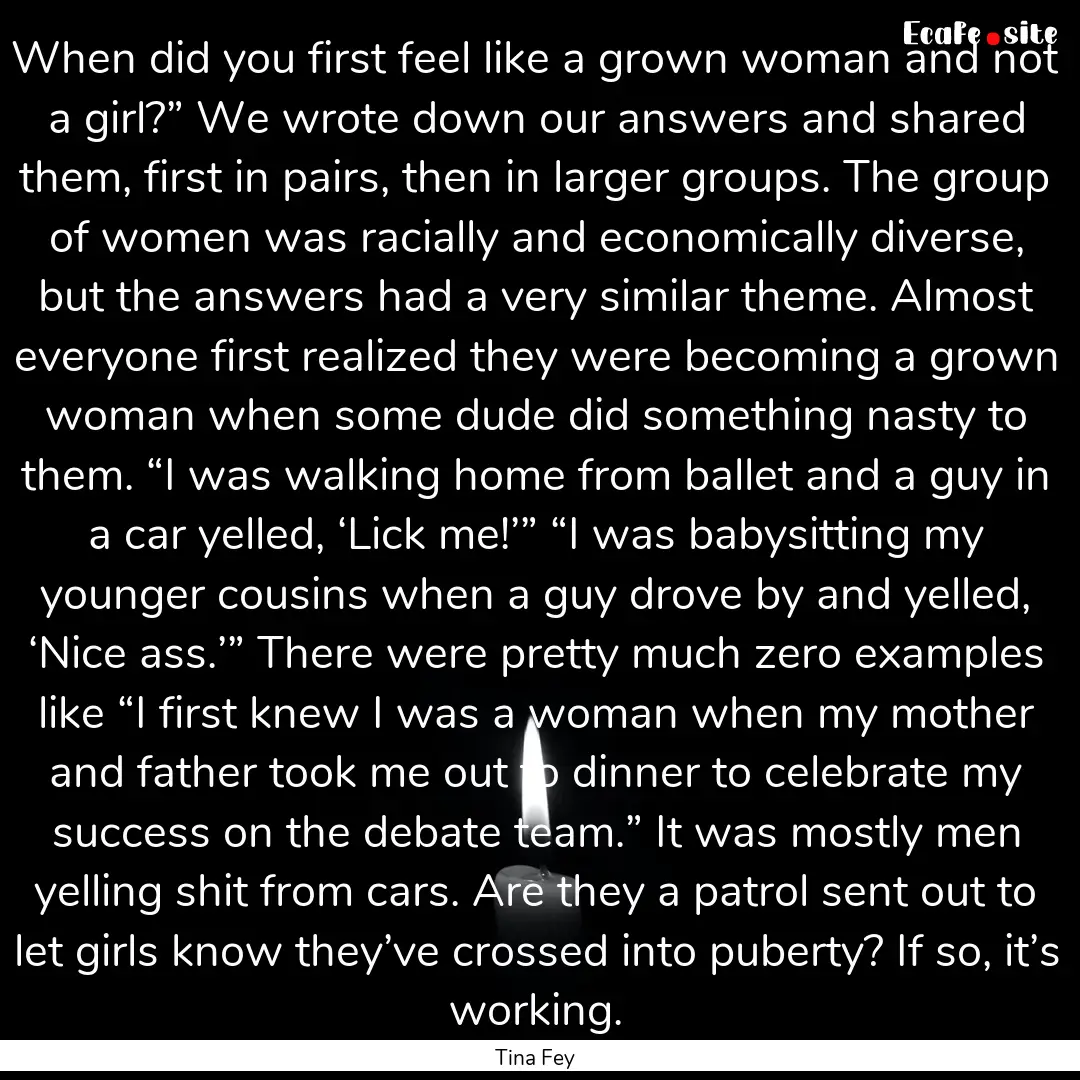 Ecafe.site

When did you first feel like a grown woman and not a girl?” We wrote down our answers and shared them, first in pairs, then in larger groups. The group of women was racially and economically diverse, but the answers had a very similar theme. Almost everyone first realized they were becoming a grown woman when some dude did something nasty to them. “I was walking home from ballet and a guy in a car yelled, ‘Lick me!’” “I was babysitting my younger cousins when a guy drove by and yelled, ‘Nice ass.’” There were pretty much zero examples like “I first knew I was a woman when my mother and father took me out to dinner to celebrate my success on the debate team.” It was mostly men yelling shit from cars. Are they a patrol sent out to let girls know they’ve crossed into puberty? If so, it’s working.

Tina Fey